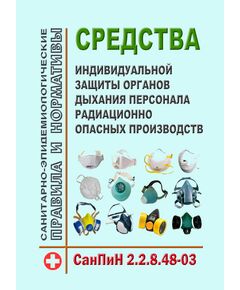 САНИТАРНО-ЭПИДЕМИОЛОГИЧЕСКИЕ
ПРАВИЛА И НОРМАТИВЫ

СРЕДСТВА

ИНДИВИДУАЛЬНОЙ ЗАЩИТЫ ОРГАНОВ ДЫХАНИЯ ПЕРСОНАЛА РАДИАЦИОННО ОПАСНЫХ ПРОИЗВОДСТВ

СанПиН 2.2.8.48-03